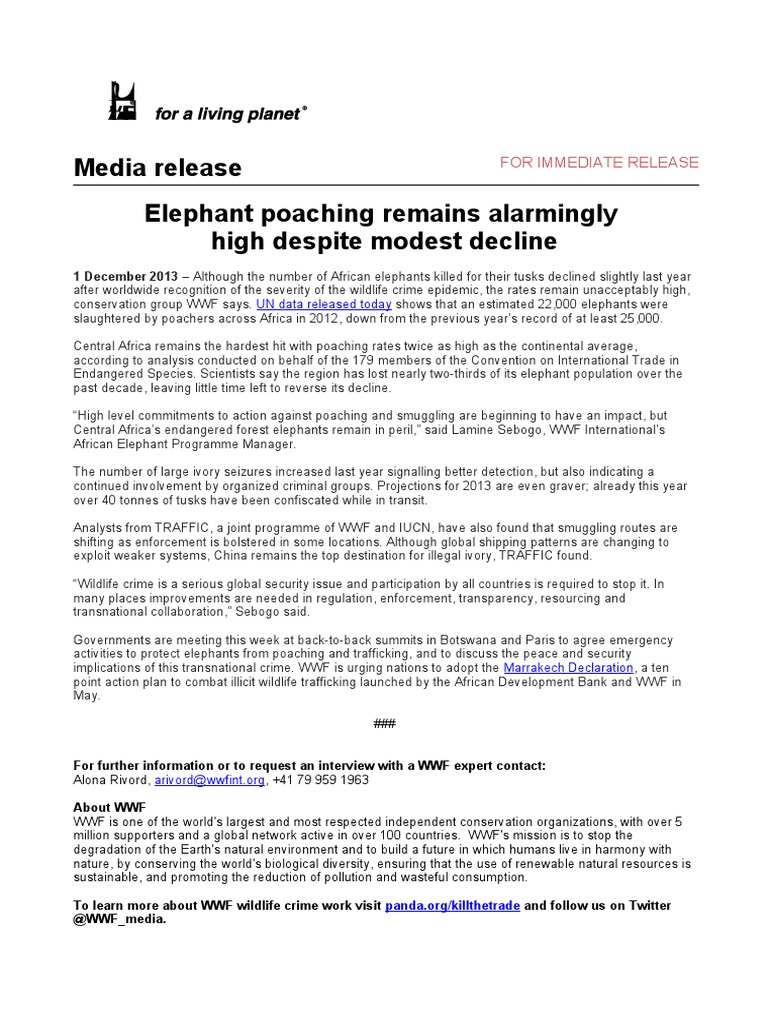 for a living planet®

Media release

FOR IMMEDIATE RELEASE

Elephant poaching remains alarmingly high despite modest decline

1 December 2013 – Although the number of African elephants killed for their tusks declined slightly last year after worldwide recognition of the severity of the wildlife crime epidemic, the rates remain unacceptably high, conservation group WWF says. UN data released today shows that an estimated 22,000 elephants were slaughtered by poachers across Africa in 2012, down from the previous year's record of at least 25,000.

Central Africa remains the hardest hit with poaching rates twice as high as the continental average, according to analysis conducted on behalf of the 179 members of the Convention on International Trade in Endangered Species. Scientists say the region has lost nearly two-thirds of its elephant population over the past decade, leaving little time left to reverse its decline.

"High level commitments to action against poaching and smuggling are beginning to have an impact, but Central Africa's endangered forest elephants remain in peril," said Lamine Sebogo, WWF International's African Elephant Programme Manager.

The number of large ivory seizures increased last year signalling better detection, but also indicating a continued involvement by organized criminal groups. Projections for 2013 are even graver; already this year over 40 tonnes of tusks have been confiscated while in transit.

Analysts from TRAFFIC, a joint programme of WWF and IUCN, have also found that smuggling routes are shifting as enforcement is bolstered in some locations. Although global shipping patterns are changing to exploit weaker systems, China remains the top destination for illegal ivory, TRAFFIC found.

"Wildlife crime is a serious global security issue and participation by all countries is required to stop it. In many places improvements are needed in regulation, enforcement, transparency, resourcing and transnational collaboration," Sebogo said.

Governments are meeting this week at back-to-back summits in Botswana and Paris to agree emergency activities to protect elephants from poaching and trafficking, and to discuss the peace and security implications of this transnational crime. WWF is urging nations to adopt the Marrakech Declaration, a ten point action plan to combat illicit wildlife trafficking launched by the African Development Bank and WWF in May.

###

For further information or to request an interview with a WWF expert contact:
Alona Rivord, arivord@wwfint.org, +41 79 959 1963

About WWF
WWF is one of the world's largest and most respected independent conservation organizations, with over 5 million supporters and a global network active in over 100 countries. WWF's mission is to stop the degradation of the Earth's natural environment and to build a future in which humans live in harmony with nature, by conserving the world's biological diversity, ensuring that the use of renewable natural resources is sustainable, and promoting the reduction of pollution and wasteful consumption.

To learn more about WWF wildlife crime work visit panda.org/killthetrade and follow us on Twitter @WWF_media.